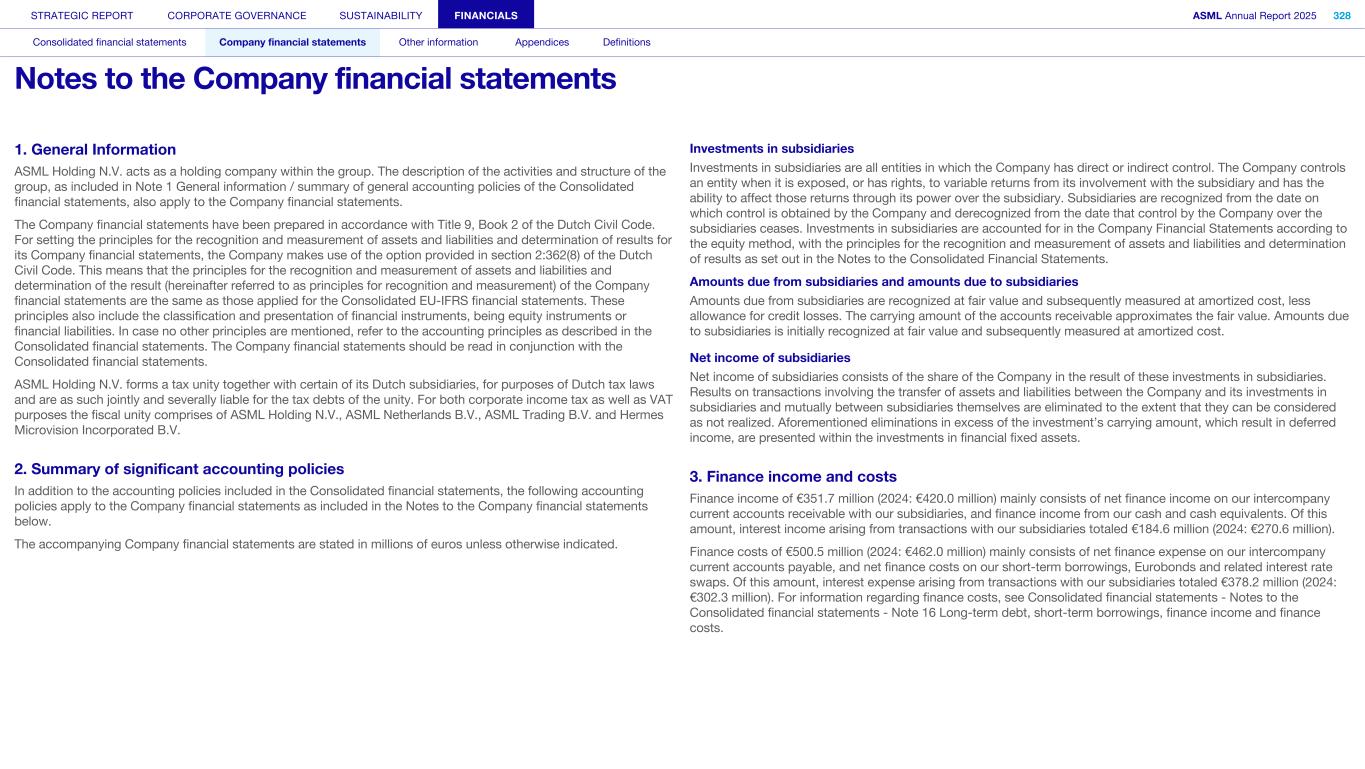 STRATEGIC REPORT CORPORATE GOVERNANCE SUSTAINABILITY FINANCIALS ASML Annual Report 2025 328

Consolidated financial statements Company financial statements Other information Appendices Definitions

Notes to the Company financial statements

1. General Information

ASML Holding N.V. acts as a holding company within the group. The description of the activities and structure of the group, as included in Note 1 General information / summary of general accounting policies of the Consolidated financial statements, also apply to the Company financial statements.

The Company financial statements have been prepared in accordance with Title 9, Book 2 of the Dutch Civil Code. For setting the principles for the recognition and measurement of assets and liabilities and determination of results for its Company financial statements, the Company makes use of the option provided in section 2:362(8) of the Dutch Civil Code. This means that the principles for the recognition and measurement of assets and liabilities and determination of the result (hereinafter referred to as principles for recognition and measurement) of the Company financial statements are the same as those applied for the Consolidated EU-IFRS financial statements. These principles also include the classification and presentation of financial instruments, being equity instruments or financial liabilities. In case no other principles are mentioned, refer to the accounting principles as described in the Consolidated financial statements. The Company financial statements should be read in conjunction with the Consolidated financial statements.

ASML Holding N.V. forms a tax unity together with certain of its Dutch subsidiaries, for purposes of Dutch tax laws and are as such jointly and severally liable for the tax debts of the unity. For both corporate income tax as well as VAT purposes the fiscal unity comprises of ASML Holding N.V., ASML Netherlands B.V., ASML Trading B.V. and Hermes Microvision Incorporated B.V.

2. Summary of significant accounting policies

In addition to the accounting policies included in the Consolidated financial statements, the following accounting policies apply to the Company financial statements as included in the Notes to the Company financial statements below.

The accompanying Company financial statements are stated in millions of euros unless otherwise indicated.

Investments in subsidiaries

Investments in subsidiaries are all entities in which the Company has direct or indirect control. The Company controls an entity when it is exposed, or has rights, to variable returns from its involvement with the subsidiary and has the ability to affect those returns through its power over the subsidiary. Subsidiaries are recognized from the date on which control is obtained by the Company and derecognized from the date that control by the Company over the subsidiaries ceases. Investments in subsidiaries are accounted for in the Company Financial Statements according to the equity method, with the principles for the recognition and measurement of assets and liabilities and determination of results as set out in the Notes to the Consolidated Financial Statements.

Amounts due from subsidiaries and amounts due to subsidiaries

Amounts due from subsidiaries are recognized at fair value and subsequently measured at amortized cost, less allowance for credit losses. The carrying amount of the accounts receivable approximates the fair value. Amounts due to subsidiaries is initially recognized at fair value and subsequently measured at amortized cost.

Net income of subsidiaries

Net income of subsidiaries consists of the share of the Company in the result of these investments in subsidiaries. Results on transactions involving the transfer of assets and liabilities between the Company and its investments in subsidiaries and mutually between subsidiaries themselves are eliminated to the extent that they can be considered as not realized. Aforementioned eliminations in excess of the investment's carrying amount, which result in deferred income, are presented within the investments in financial fixed assets.

3. Finance income and costs

Finance income of €351.7 million (2024: €420.0 million) mainly consists of net finance income on our intercompany current accounts receivable with our subsidiaries, and finance income from our cash and cash equivalents. Of this amount, interest income arising from transactions with our subsidiaries totaled €184.6 million (2024: €270.6 million).

Finance costs of €500.5 million (2024: €462.0 million) mainly consists of net finance expense on our intercompany current accounts payable, and net finance costs on our short-term borrowings, Eurobonds and related interest rate swaps. Of this amount, interest expense arising from transactions with our subsidiaries totaled €378.2 million (2024: €302.3 million). For information regarding finance costs, see Consolidated financial statements - Notes to the Consolidated financial statements - Note 16 Long-term debt, short-term borrowings, finance income and finance costs.